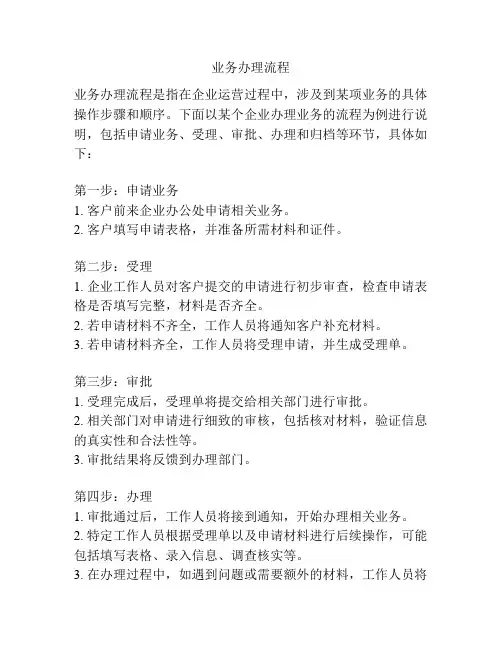 业务办理流程

业务办理流程是指在企业运营过程中，涉及到某项业务的具体操作步骤和顺序。下面以某个企业办理业务的流程为例进行说明，包括申请业务、受理、审批、办理和归档等环节，具体如下：

第一步：申请业务
1. 客户前来企业办公处申请相关业务。
2. 客户填写申请表格，并准备所需材料和证件。

第二步：受理
1. 企业工作人员对客户提交的申请进行初步审查，检查申请表格是否填写完整，材料是否齐全。
2. 若申请材料不齐全，工作人员将通知客户补充材料。
3. 若申请材料齐全，工作人员将受理申请，并生成受理单。

第三步：审批
1. 受理完成后，受理单将提交给相关部门进行审批。
2. 相关部门对申请进行细致的审核，包括核对材料，验证信息的真实性和合法性等。
3. 审批结果将反馈到办理部门。

第四步：办理
1. 审批通过后，工作人员将接到通知，开始办理相关业务。
2. 特定工作人员根据受理单以及申请材料进行后续操作，可能包括填写表格、录入信息、调查核实等。
3. 在办理过程中，如遇到问题或需要额外的材料，工作人员将